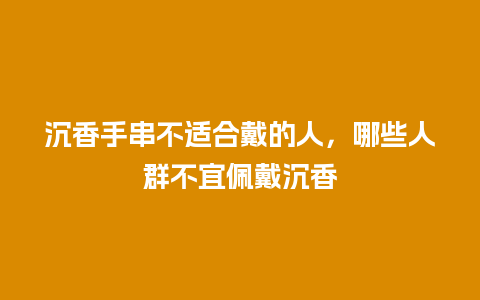 沉香手串不适合戴的人，哪些人群不宜佩戴沉香